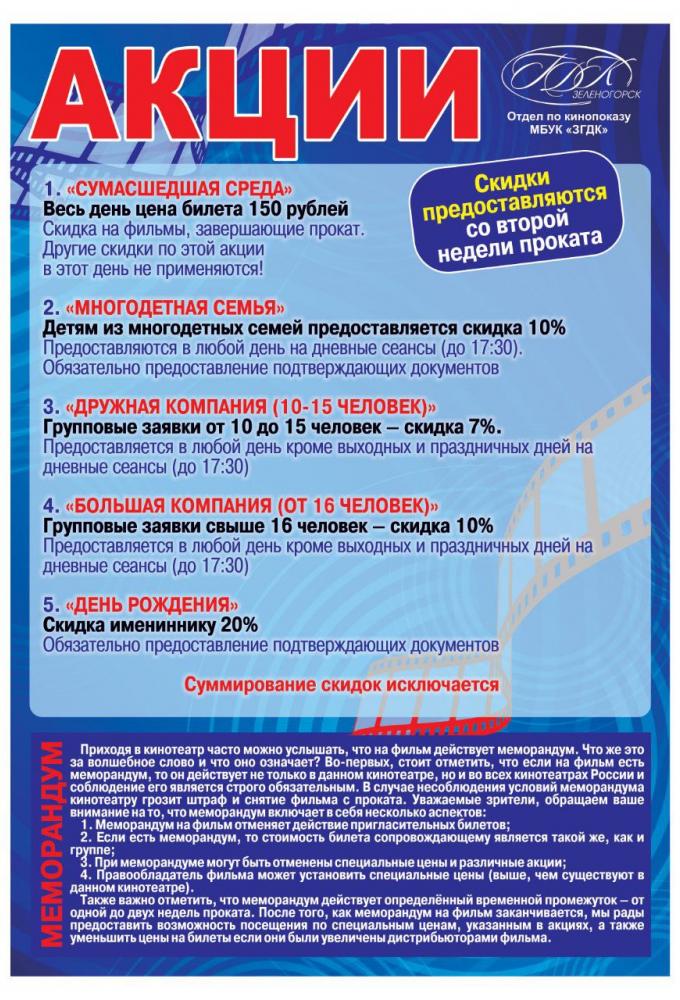 АКЦИИ

ГДК ЗЕЛЕНОГОРСК
Отдел по кинопоказу МБУК «ЗГДК»

Скидки предоставляются со второй недели проката

1. «СУМАСШЕДШАЯ СРЕДА»
Весь день цена билета 150 рублей
Скидка на фильмы, завершающие прокат.
Другие скидки по этой акции в этот день не применяются!

2. «МНОГОДЕТНАЯ СЕМЬЯ»
Детям из многодетных семей предоставляется скидка 10%
Предоставляются в любой день на дневные сеансы (до 17:30).
Обязательно предоставление подтверждающих документов

3. «ДРУЖНАЯ КОМПАНИЯ (10-15 ЧЕЛОВЕК)»
Групповые заявки от 10 до 15 человек – скидка 7%.
Предоставляется в любой день кроме выходных и праздничных дней на дневные сеансы (до 17:30)

4. «БОЛЬШАЯ КОМПАНИЯ (ОТ 16 ЧЕЛОВЕК)»
Групповые заявки свыше 16 человек – скидка 10%
Предоставляется в любой день кроме выходных и праздничных дней на дневные сеансы (до 17:30)

5. «ДЕНЬ РОЖДЕНИЯ»
Скидка имениннику 20%
Обязательно предоставление подтверждающих документов

Суммирование скидок исключается

МЕМОРАНДУМ

Приходя в кинотеатр часто можно услышать, что на фильм действует меморандум. Что же это за волшебное слово и что оно означает? Во-первых, стоит отметить, что если на фильм есть меморандум, то он действует не только в данном кинотеатре, но и во всех кинотеатрах России и соблюдение его является строго обязательным. В случае несоблюдения условий меморандума кинотеатру грозит штраф и снятие фильма с проката. Уважаемые зрители, обращаем ваше внимание на то, что меморандум включает в себя несколько аспектов:
1. Меморандум на фильм отменяет действие пригласительных билетов;
2. Если есть меморандум, то стоимость билета сопровождающему является такой же, как и группе;
3. При меморандуме могут быть отменены специальные цены и различные акции;
4. Правообладатель фильма может установить специальные цены (выше, чем существуют в данном кинотеатре).
Также важно отметить, что меморандум действует определённый временной промежуток – от одной до двух недель проката. После того, как меморандум на фильм заканчивается, мы рады предоставить возможность посещения по специальным ценам, указанным в акциях, а также уменьшить цены на билеты если они были увеличены дистрибьюторами фильма.